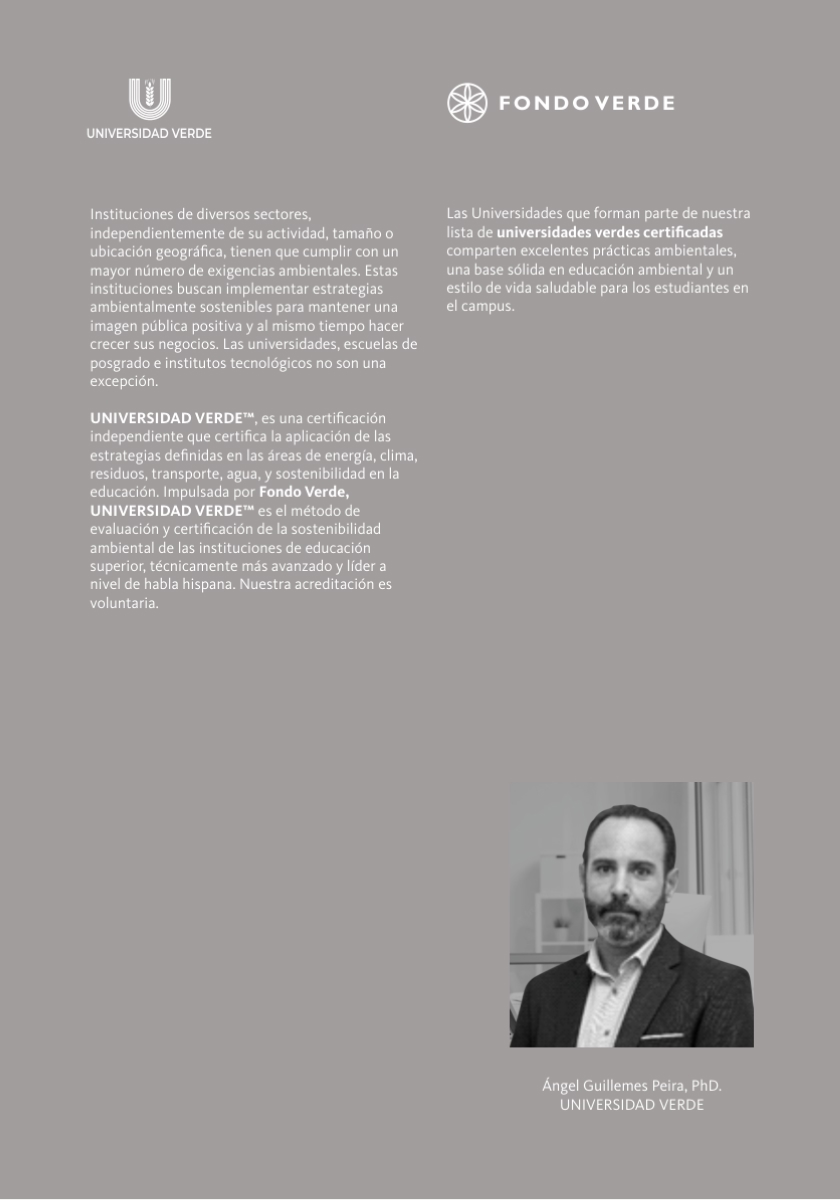 UNIVERSIDAD VERDE

FONDO VERDE

Instituciones de diversos sectores, independientemente de su actividad, tamaño o ubicación geográfica, tienen que cumplir con un mayor número de exigencias ambientales. Estas instituciones buscan implementar estrategias ambientalmente sostenibles para mantener una imagen pública positiva y al mismo tiempo hacer crecer sus negocios. Las universidades, escuelas de posgrado e institutos tecnológicos no son una excepción.

UNIVERSIDAD VERDE™, es una certificación independiente que certifica la aplicación de las estrategias definidas en las áreas de energía, clima, residuos, transporte, agua, y sostenibilidad en la educación. Impulsada por Fondo Verde, UNIVERSIDAD VERDE™ es el método de evaluación y certificación de la sostenibilidad ambiental de las instituciones de educación superior, técnicamente más avanzado y líder a nivel de habla hispana. Nuestra acreditación es voluntaria.

Las Universidades que forman parte de nuestra lista de universidades verdes certificadas comparten excelentes prácticas ambientales, una base sólida en educación ambiental y un estilo de vida saludable para los estudiantes en el campus.

Ángel Guillemes Peira, PhD.
UNIVERSIDAD VERDE